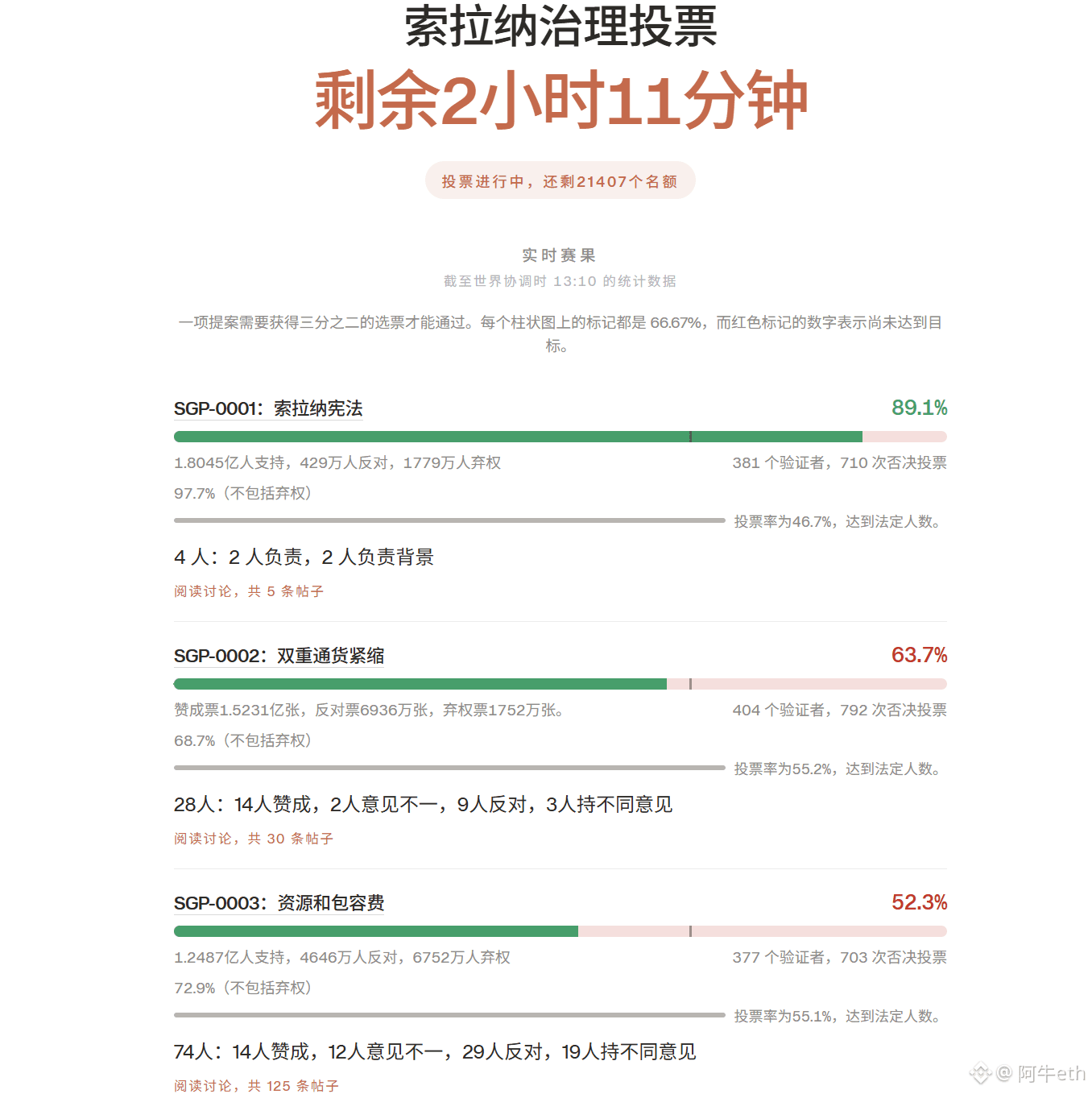 索拉纳治理投票

剩余2小时11分钟

投票进行中，还剩21407个名额

实时赛果

截至世界协调时 13:10 的统计数据

一项提案需要获得三分之二的选票才能通过。每个柱状图上的标记都是 66.67%，而红色标记的数字表示尚未达到目标。

SGP-0001：索拉纳宪法

89.1%

1.8045亿人支持，429万人反对，1779万人弃权

381 个验证者，710 次否决投票

97.7%（不包括弃权）

投票率为46.7%，达到法定人数。

4 人：2 人负责，2 人负责背景

阅读讨论，共 5 条帖子

SGP-0002：双重通货紧缩

63.7%

赞成票1.5231亿张，反对票6936万张，弃权票1752万张。

404 个验证者，792 次否决投票

68.7%（不包括弃权）

投票率为55.2%，达到法定人数。

28人：14人赞成，2人意见不一，9人反对，3人持不同意见

阅读讨论，共 30 条帖子

SGP-0003：资源和包容费

52.3%

1.2487亿人支持，4646万人反对，6752万人弃权

377 个验证者，703 次否决投票

72.9%（不包括弃权）

投票率为55.1%，达到法定人数。

74人：14人赞成，12人意见不一，29人反对，19人持不同意见

阅读讨论，共 125 条帖子

@ 阿牛eth